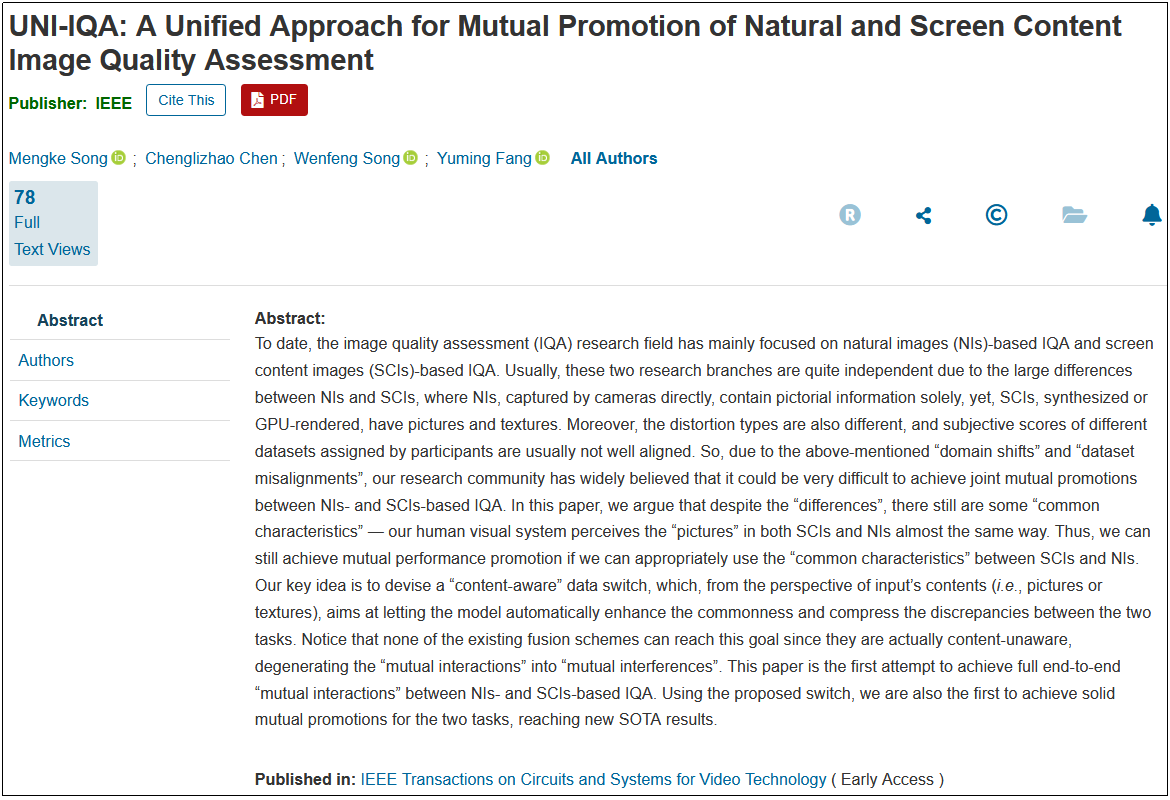 UNI-IQA: A Unified Approach for Mutual Promotion of Natural and Screen Content Image Quality Assessment

Publisher: IEEE Cite This PDF

Mengke Song ; Chenglizhao Chen ; Wenfeng Song ; Yuming Fang All Authors

78
Full
Text Views

Abstract
Authors
Keywords
Metrics

Abstract:
To date, the image quality assessment (IQA) research field has mainly focused on natural images (NIs)-based IQA and screen content images (SCIs)-based IQA. Usually, these two research branches are quite independent due to the large differences between NIs and SCIs, where NIs, captured by cameras directly, contain pictorial information solely, yet, SCIs, synthesized or GPU-rendered, have pictures and textures. Moreover, the distortion types are also different, and subjective scores of different datasets assigned by participants are usually not well aligned. So, due to the above-mentioned “domain shifts” and “dataset misalignments”, our research community has widely believed that it could be very difficult to achieve joint mutual promotions between NIs- and SCIs-based IQA. In this paper, we argue that despite the “differences”, there still are some “common characteristics” — our human visual system perceives the “pictures” in both SCIs and NIs almost the same way. Thus, we can still achieve mutual performance promotion if we can appropriately use the “common characteristics” between SCIs and NIs. Our key idea is to devise a “content-aware” data switch, which, from the perspective of input’s contents (i.e., pictures or textures), aims at letting the model automatically enhance the commonness and compress the discrepancies between the two tasks. Notice that none of the existing fusion schemes can reach this goal since they are actually content-unaware, degenerating the “mutual interactions” into “mutual interferences”. This paper is the first attempt to achieve full end-to-end “mutual interactions” between NIs- and SCIs-based IQA. Using the proposed switch, we are also the first to achieve solid mutual promotions for the two tasks, reaching new SOTA results.

Published in: IEEE Transactions on Circuits and Systems for Video Technology ( Early Access )